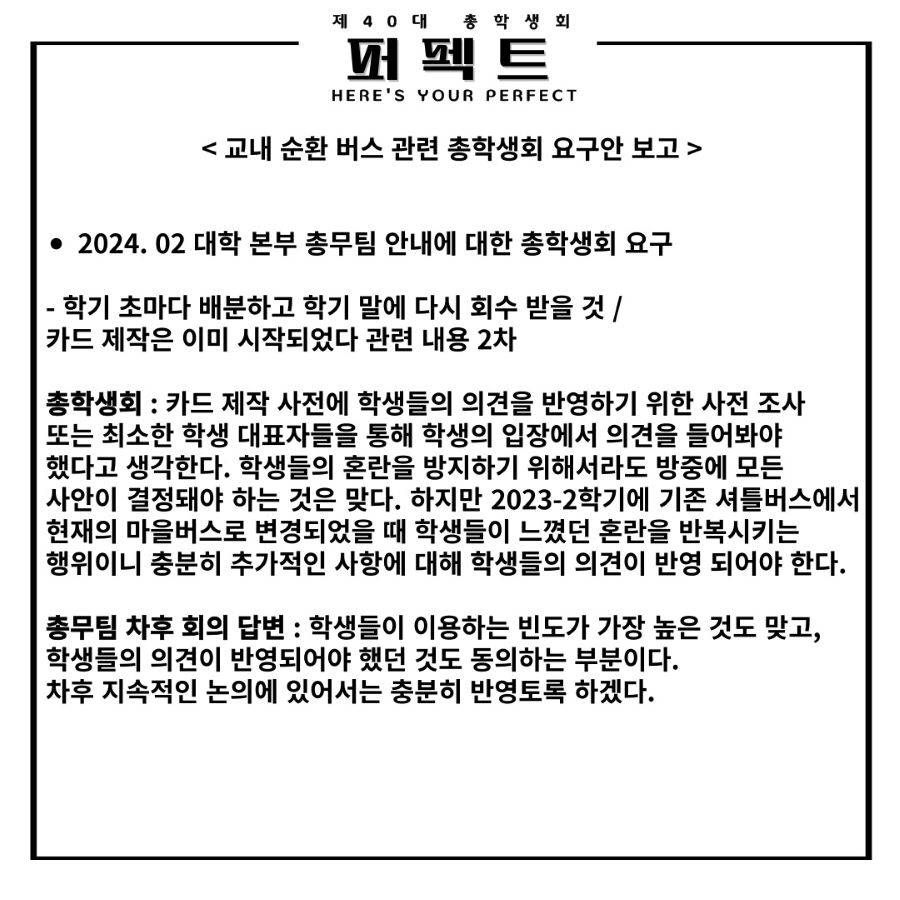 제 40대 총학생회
퍼펙트
HERE'S YOUR PERFECT

< 교내 순환 버스 관련 총학생회 요구안 보고 >

• 2024. 02 대학 본부 총무팀 안내에 대한 총학생회 요구

- 학기 초마다 배분하고 학기 말에 다시 회수 받을 것 /
카드 제작은 이미 시작되었다 관련 내용 2차

총학생회 : 카드 제작 사전에 학생들의 의견을 반영하기 위한 사전 조사 또는 최소한 학생 대표자들을 통해 학생의 입장에서 의견을 들어봐야 했다고 생각한다. 학생들의 혼란을 방지하기 위해서라도 방중에 모든 사안이 결정돼야 하는 것은 맞다. 하지만 2023-2학기에 기존 셔틀버스에서 현재의 마을버스로 변경되었을 때 학생들이 느꼈던 혼란을 반복시키는 행위이니 충분히 추가적인 사항에 대해 학생들의 의견이 반영 되어야 한다.

총무팀 차후 회의 답변 : 학생들이 이용하는 빈도가 가장 높은 것도 맞고, 학생들의 의견이 반영되어야 했던 것도 동의하는 부분이다.
차후 지속적인 논의에 있어서는 충분히 반영토록 하겠다.